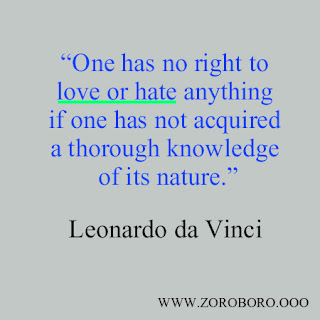 “One has no right to love or hate anything if one has not acquired a thorough knowledge of its nature.”

Leonardo da Vinci

WWW.ZOROBORO.OOO